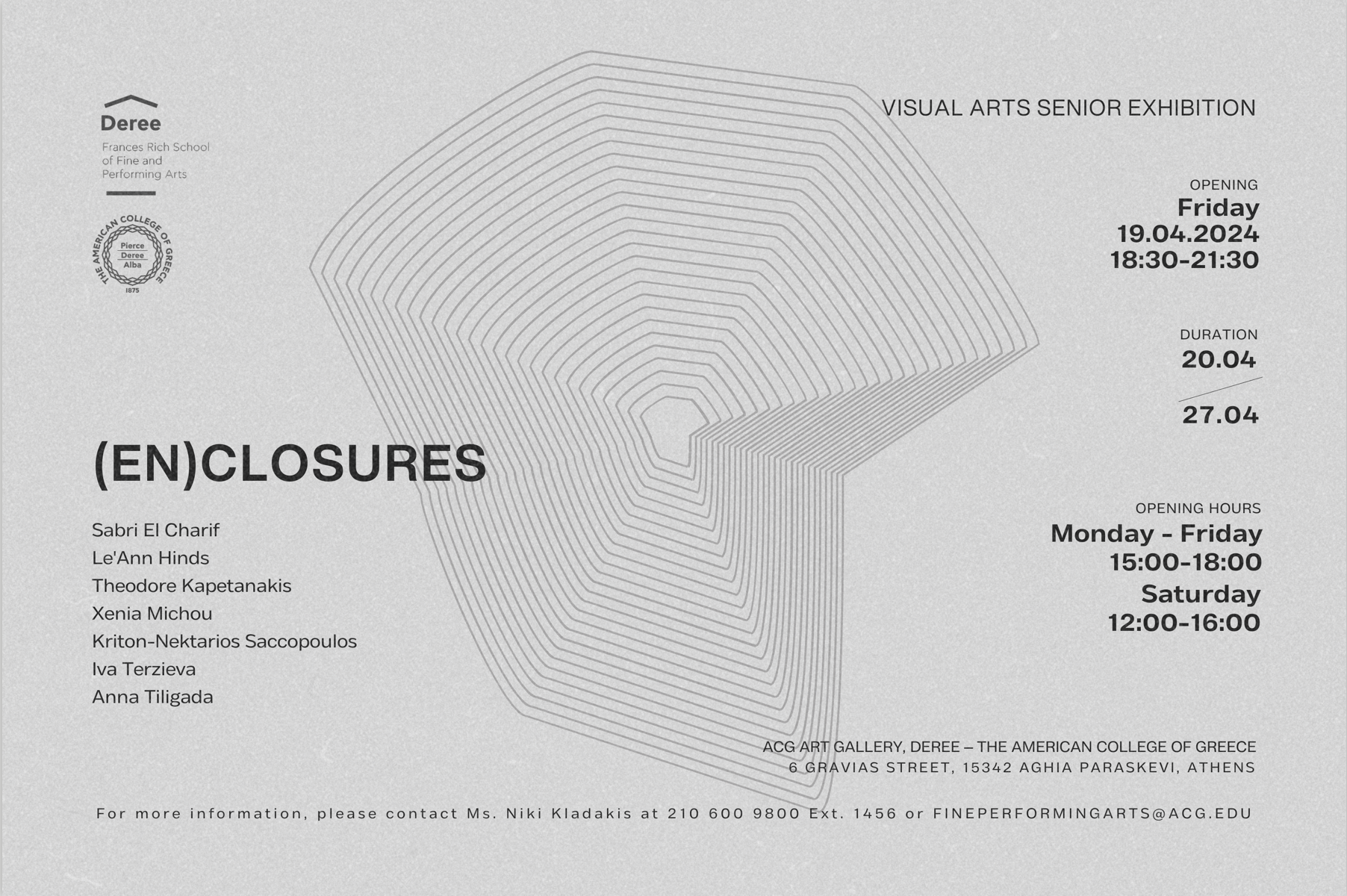 Deree

Frances Rich School of Fine and Performing Arts

THE AMERICAN COLLEGE OF GREECE
Pierce
Deree
Alba
1875

(EN)CLOSURES

Sabri El Charif
Le'Ann Hinds
Theodore Kapetanakis
Xenia Michou
Kriton-Nektarios Saccopoulos
Iva Terzieva
Anna Tiligada

VISUAL ARTS SENIOR EXHIBITION

OPENING
Friday
19.04.2024
18:30-21:30

DURATION
20.04
27.04

OPENING HOURS
Monday - Friday
15:00-18:00
Saturday
12:00-16:00

ACG ART GALLERY, DEREE – THE AMERICAN COLLEGE OF GREECE
6 GRAVIAS STREET, 15342 AGHIA PARASKEVI, ATHENS

For more information, please contact Ms. Niki Kladakis at 210 600 9800 Ext. 1456 or FINEPERFORMINGARTS@ACG.EDU